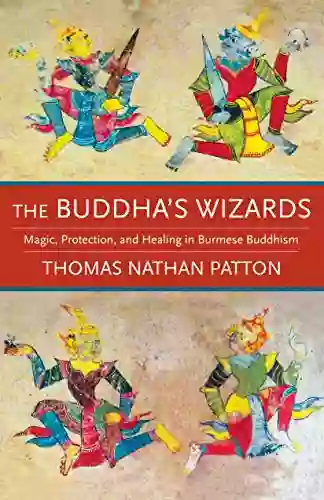 THE BUDDHA'S WIZARDS

Magic, Protection, and Healing in Burmese Buddhism

THOMAS NATHAN PATTON